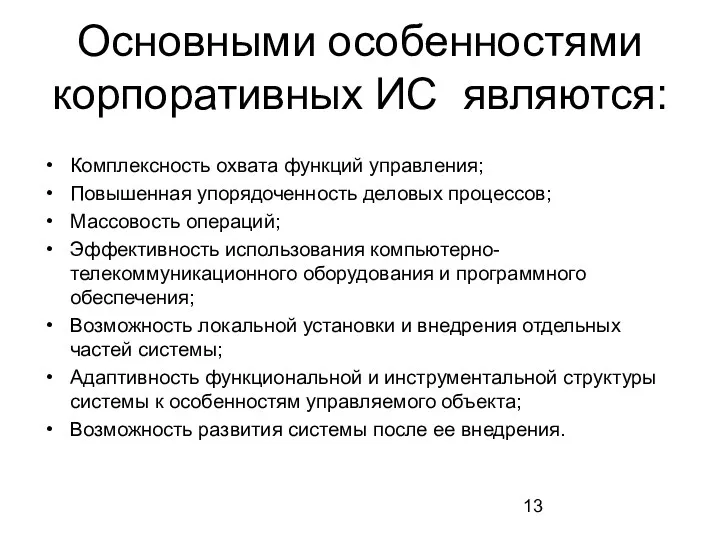 Основными особенностями корпоративных ИС являются:

• Комплексность охвата функций управления;
• Повышенная упорядоченность деловых процессов;
• Массовость операций;
• Эффективность использования компьютерно-телекоммуникационного оборудования и программного обеспечения;
• Возможность локальной установки и внедрения отдельных частей системы;
• Адаптивность функциональной и инструментальной структуры системы к особенностям управляемого объекта;
• Возможность развития системы после ее внедрения.

13